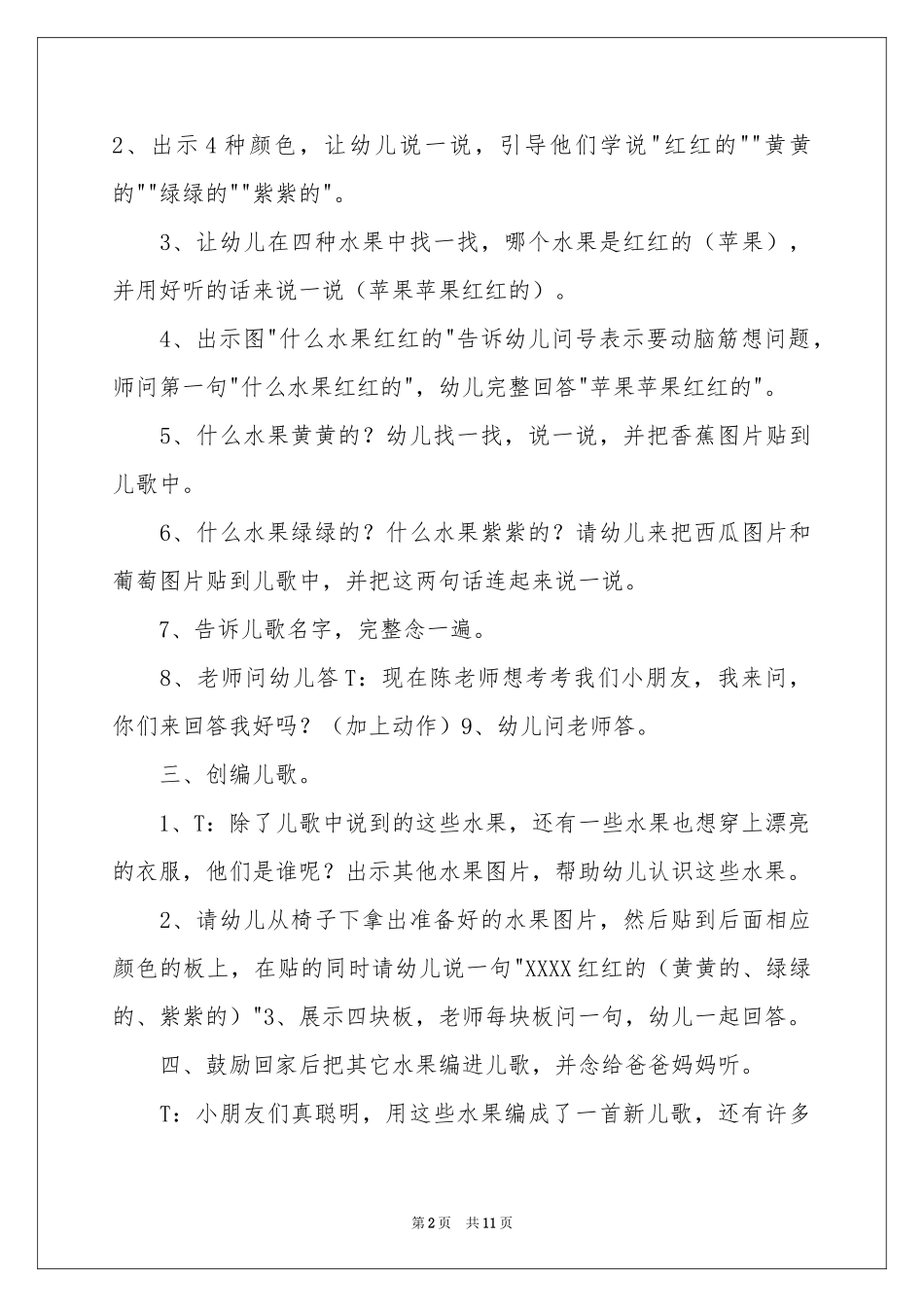 2、出示4种颜色，让幼儿说一说，引导他们学说"红红的""黄黄的""绿绿的""紫紫的"。

3、让幼儿在四种水果中找一找，哪个水果是红红的（苹果），并用好听的话来说一说（苹果苹果红红的）。

4、出示图"什么水果红红的"告诉幼儿问号表示要动脑筋想问题，师问第一句"什么水果红红的"，幼儿完整回答"苹果苹果红红的"。

5、什么水果黄黄的？幼儿找一找，说一说，并把香蕉图片贴到儿歌中。

6、什么水果绿绿的？什么水果紫紫的？请幼儿来把西瓜图片和葡萄图片贴到儿歌中，并把这两句话连起来说一说。

7、告诉儿歌名字，完整念一遍。

8、老师问幼儿答T：现在陈老师想考考我们小朋友，我来问，你们来回答我好吗？（加上动作）9、幼儿问老师答。

三、创编儿歌。

1、T：除了儿歌中说到的这些水果，还有一些水果也想穿上漂亮的衣服，他们是谁呢？出示其他水果图片，帮助幼儿认识这些水果。

2、请幼儿从椅子下拿出准备好的水果图片，然后贴到后面相应颜色的板上，在贴的同时请幼儿说一句"XXXX红红的（黄黄的、绿绿的、紫紫的）"3、展示四块板，老师每块板问一句，幼儿一起回答。

四、鼓励回家后把其它水果编进儿歌，并念给爸爸妈妈听。

T：小朋友们真聪明，用这些水果编成了一首新儿歌，还有许多

第2页 共11页